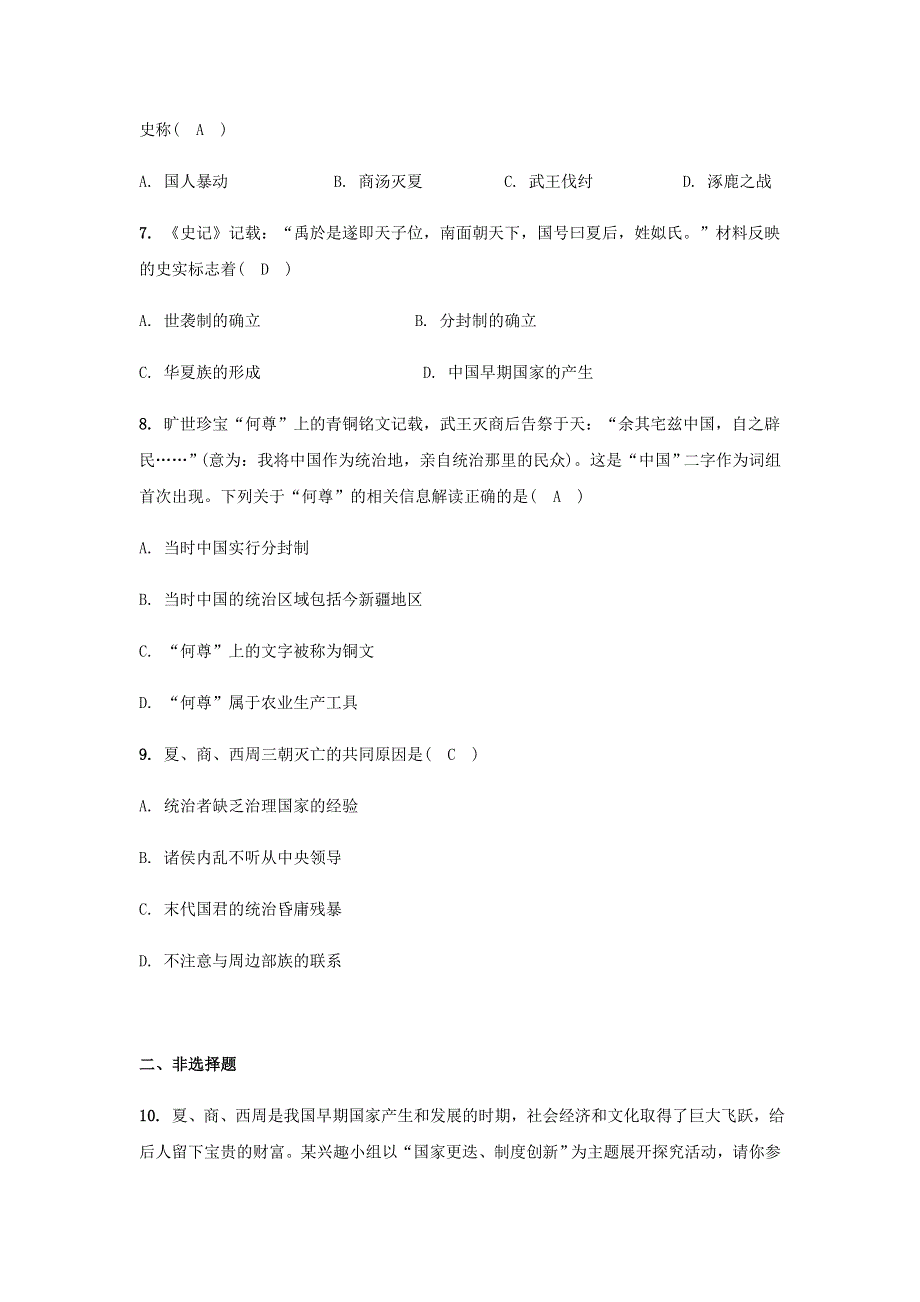 史称（　A　）

A. 国人暴动　　　　B. 商汤灭夏　　　　C. 武王伐纣　　　　D. 涿鹿之战

7. 《史记》记载：“禹於是遂即天子位，南面朝天下，国号曰夏后，姓姒氏。”材料反映的史实标志着（　D　）

A. 世袭制的确立　　　　B. 分封制的确立

C. 华夏族的形成　　　　D. 中国早期国家的产生

8. 旷世珍宝“何尊”上的青铜铭文记载，武王灭商后告祭于天：“余其宅兹中国，自之辟民……”(意为：我将中国作为统治地，亲自统治那里的民众)。这是“中国”二字作为词组首次出现。下列关于“何尊”的相关信息解读正确的是（　A　）

A. 当时中国实行分封制

B. 当时中国的统治区域包括今新疆地区

C. “何尊”上的文字被称为铜文

D. “何尊”属于农业生产工具

9. 夏、商、西周三朝灭亡的共同原因是（　C　）

A. 统治者缺乏治理国家的经验

B. 诸侯内乱不听从中央领导

C. 末代国君的统治昏庸残暴

D. 不注意与周边部族的联系

二、非选择题

10. 夏、商、西周是我国早期国家产生和发展的时期，社会经济和文化取得了巨大飞跃，给后人留下宝贵的财富。某兴趣小组以“国家更迭、制度创新”为主题展开探究活动，请你参